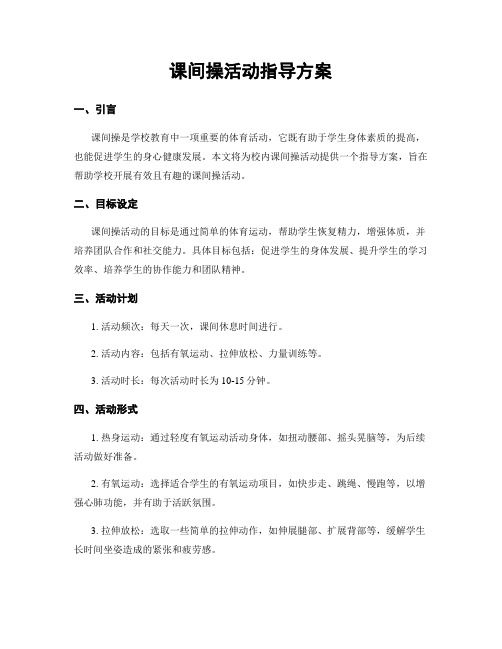 课间操活动指导方案

一、引言

课间操是学校教育中一项重要的体育活动，它既有助于学生身体素质的提高，也能促进学生的身心健康发展。本文将为校内课间操活动提供一个指导方案，旨在帮助学校开展有效且有趣的课间操活动。

二、目标设定

课间操活动的目标是通过简单的体育运动，帮助学生恢复精力，增强体质，并培养团队合作和社交能力。具体目标包括：促进学生的身体发展、提升学生的学习效率、培养学生的协作能力和团队精神。

三、活动计划

1. 活动频次：每天一次，课间休息时间进行。

2. 活动内容：包括有氧运动、拉伸放松、力量训练等。

3. 活动时长：每次活动时长为 10-15 分钟。

四、活动形式

1. 热身运动：通过轻度有氧运动活动身体，如扭动腰部、摇头晃脑等，为后续活动做好准备。

2. 有氧运动：选择适合学生的有氧运动项目，如快步走、跳绳、慢跑等，以增强心肺功能，并有助于活跃氛围。

3. 拉伸放松：选取一些简单的拉伸动作，如伸展腿部、扩展背部等，缓解学生长时间坐姿造成的紧张和疲劳感。